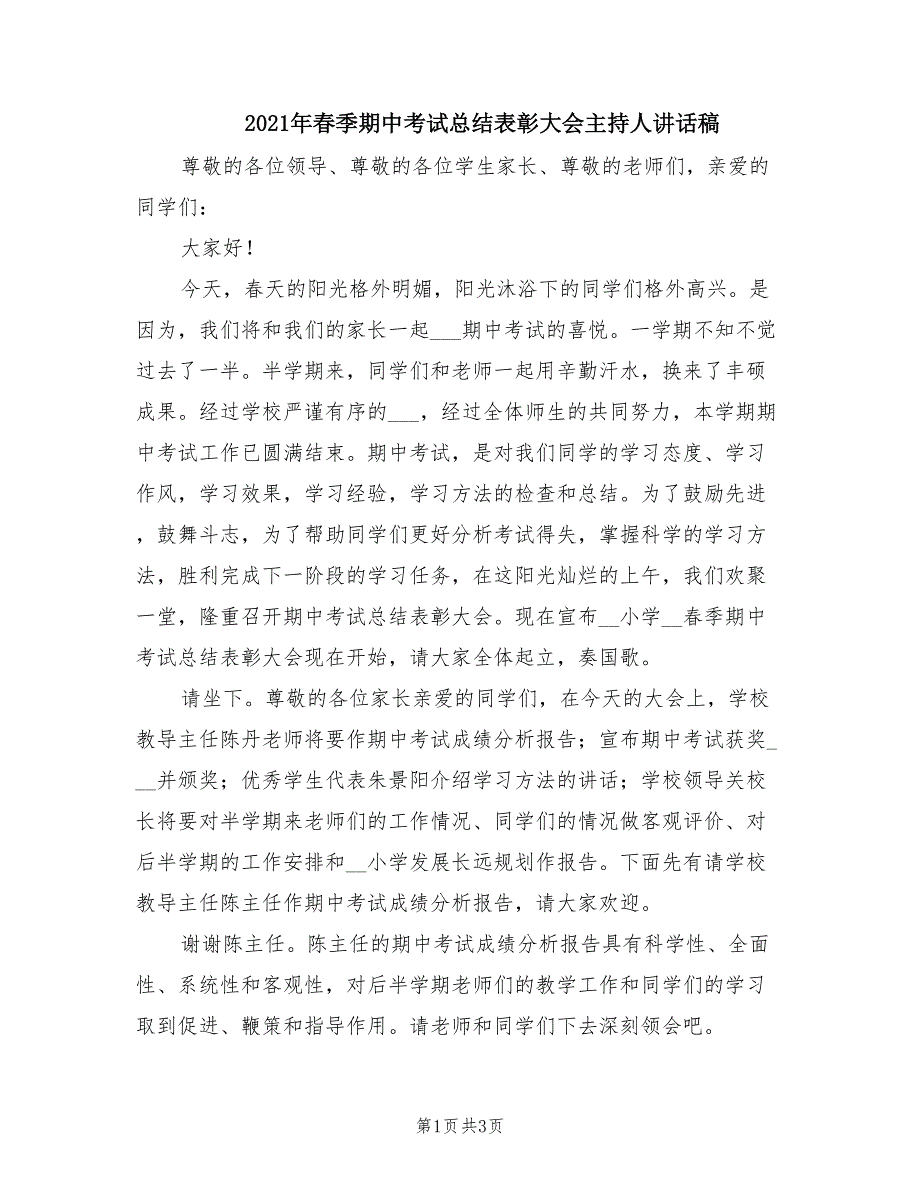 2021年春季期中考试总结表彰大会主持人讲话稿

尊敬的各位领导、尊敬的各位学生家长、尊敬的老师们，亲爱的同学们：

大家好！

今天，春天的阳光格外明媚，阳光沐浴下的同学们格外高兴。是因为，我们将和我们的家长一起___期中考试的喜悦。一学期不知不觉过去了一半。半学期来，同学们和老师一起用辛勤汗水，换来了丰硕成果。经过学校严谨有序的___，经过全体师生的共同努力，本学期期中考试工作已圆满结束。期中考试，是对我们同学的学习态度、学习作风，学习效果，学习经验，学习方法的检查和总结。为了鼓励先进，鼓舞斗志，为了帮助同学们更好分析考试得失，掌握科学的学习方法，胜利完成下一阶段的学习任务，在这阳光灿烂的上午，我们欢聚一堂，隆重召开期中考试总结表彰大会。现在宣布__小学__春季期中考试总结表彰大会现在开始，请大家全体起立，奏国歌。

请坐下。尊敬的各位家长亲爱的同学们，在今天的大会上，学校教导主任陈丹老师将要作期中考试成绩分析报告；宣布期中考试获奖___并颁奖；优秀学生代表朱景阳介绍学习方法的讲话；学校领导关校长将要对半学期来老师们的工作情况、同学们的情况做客观评价、对后半学期的工作安排和__小学发展长远规划作报告。下面先有请学校教导主任陈主任作期中考试成绩分析报告，请大家欢迎。

谢谢陈主任。陈主任的期中考试成绩分析报告具有科学性、全面性、系统性和客观性，对后半学期老师们的教学工作和同学们的学习取到促进、鞭策和指导作用。请老师和同学们下去深刻领会吧。

第1页 共3页